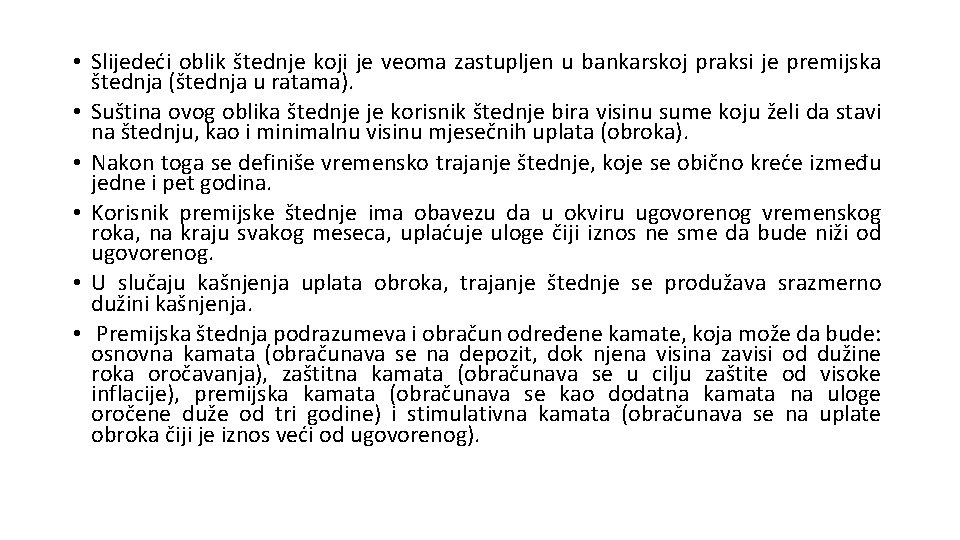 • Slijedeći oblik štednje koji je veoma zastupljen u bankarskoj praksi je premijska štednja (štednja u ratama).
• Suština ovog oblika štednje je korisnik štednje bira visinu sume koju želi da stavi na štednju, kao i minimalnu visinu mjesečnih uplata (obroka).
• Nakon toga se definiše vremensko trajanje štednje, koje se obično kreće između jedne i pet godina.
• Korisnik premijske štednje ima obavezu da u okviru ugovorenog vremenskog roka, na kraju svakog meseca, uplaćuje uloge čiji iznos ne sme da bude niži od ugovorenog.
• U slučaju kašnjenja uplata obroka, trajanje štednje se produžava srazmerno dužini kašnjenja.
• Premijska štednja podrazumeva i obračun određene kamate, koja može da bude: osnovna kamata (obračunava se na depozit, dok njena visina zavisi od dužine roka oročavanja), zaštitna kamata (obračunava se u cilju zaštite od visoke inflacije), premijska kamata (obračunava se kao dodatna kamata na uloge oročene duže od tri godine) i stimulativna kamata (obračunava se na uplate obroka čiji je iznos veći od ugovorenog).